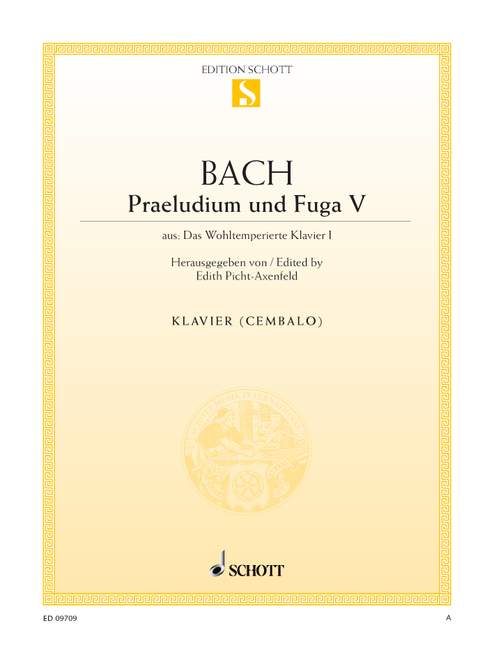 EDITION SCHOTT

S

BACH

Praeludium und Fuga V

aus: Das Wohltemperierte Klavier I

Herausgegeben von / Edited by
Edith Picht-Axenfeld

KLAVIER (CEMBALO)

SCHOTT

ED 09709

A